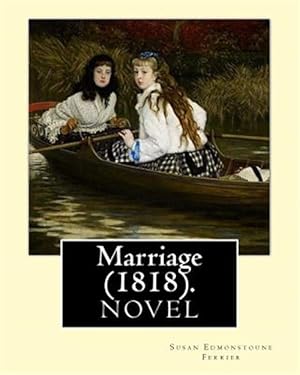 Marriage (1818). NOVEL

Susan Edmonstoune Ferrier